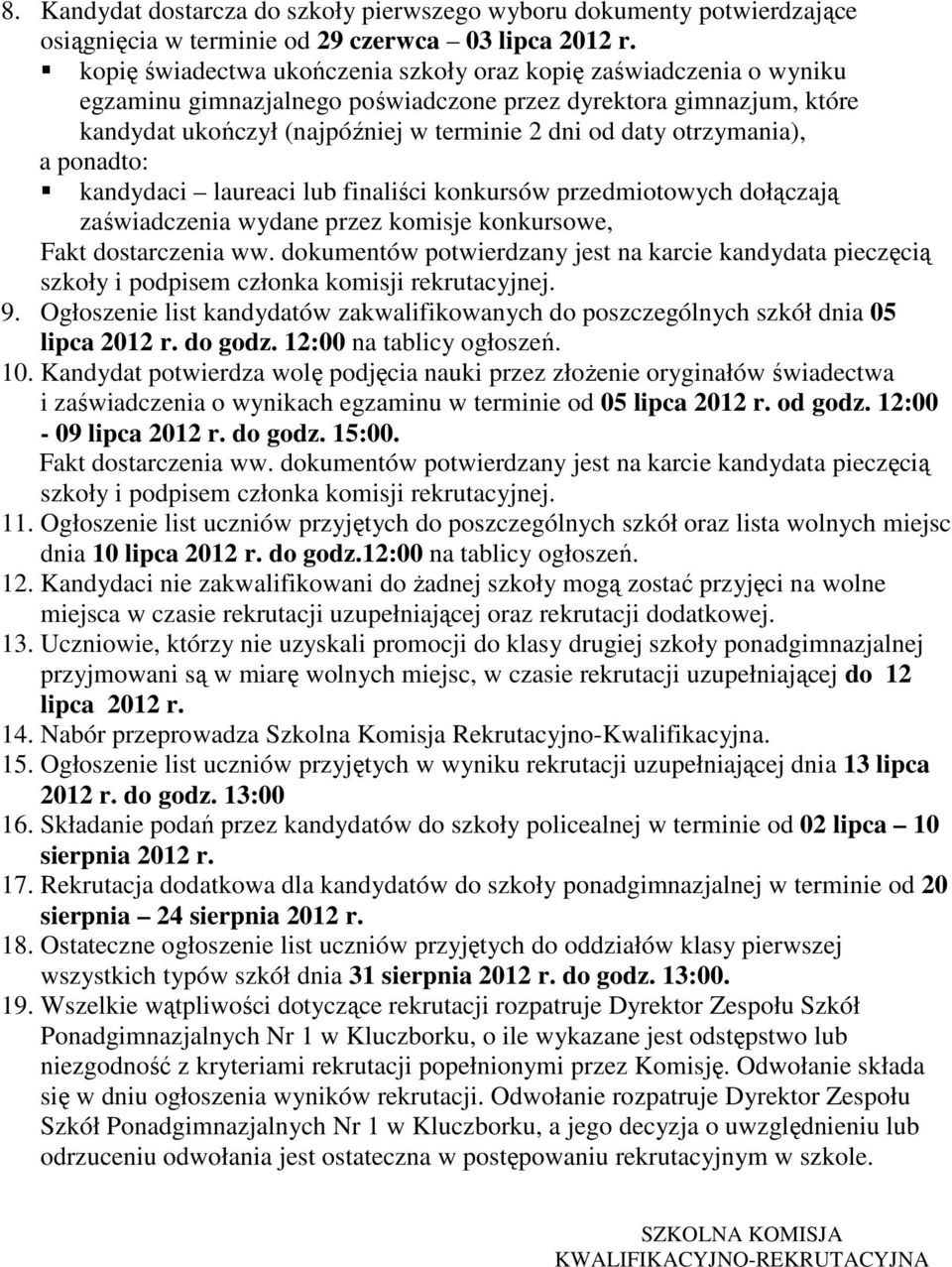 8. Kandydat dostarcza do szkoły pierwszego wyboru dokumenty potwierdzające osiągnięcia w terminie od 29 czerwca – 03 lipca 2012 r.

▪ kopię świadectwa ukończenia szkoły oraz kopię zaświadczenia o wyniku egzaminu gimnazjalnego poświadczone przez dyrektora gimnazjum, które kandydat ukończył (najpóźniej w terminie 2 dni od daty otrzymania), a ponadto:

▪ kandydaci – laureaci lub finaliści konkursów przedmiotowych dołączają zaświadczenia wydane przez komisje konkursowe,

Fakt dostarczenia ww. dokumentów potwierdzany jest na karcie kandydata pieczęcią szkoły i podpisem członka komisji rekrutacyjnej.

9. Ogłoszenie list kandydatów zakwalifikowanych do poszczególnych szkół dnia 05 lipca 2012 r. do godz. 12:00 na tablicy ogłoszeń.

10. Kandydat potwierdza wolę podjęcia nauki przez złożenie oryginałów świadectwa i zaświadczenia o wynikach egzaminu w terminie od 05 lipca 2012 r. od godz. 12:00 - 09 lipca 2012 r. do godz. 15:00.

Fakt dostarczenia ww. dokumentów potwierdzany jest na karcie kandydata pieczęcią szkoły i podpisem członka komisji rekrutacyjnej.

11. Ogłoszenie list uczniów przyjętych do poszczególnych szkół oraz lista wolnych miejsc dnia 10 lipca 2012 r. do godz.12:00 na tablicy ogłoszeń.

12. Kandydaci nie zakwalifikowani do żadnej szkoły mogą zostać przyjęci na wolne miejsca w czasie rekrutacji uzupełniającej oraz rekrutacji dodatkowej.

13. Uczniowie, którzy nie uzyskali promocji do klasy drugiej szkoły ponadgimnazjalnej przyjmowani są w miarę wolnych miejsc, w czasie rekrutacji uzupełniającej do 12 lipca 2012 r.

14. Nabór przeprowadza Szkolna Komisja Rekrutacyjno-Kwalifikacyjna.

15. Ogłoszenie list uczniów przyjętych w wyniku rekrutacji uzupełniającej dnia 13 lipca 2012 r. do godz. 13:00

16. Składanie podań przez kandydatów do szkoły policealnej w terminie od 02 lipca – 10 sierpnia 2012 r.

17. Rekrutacja dodatkowa dla kandydatów do szkoły ponadgimnazjalnej w terminie od 20 sierpnia – 24 sierpnia 2012 r.

18. Ostateczne ogłoszenie list uczniów przyjętych do oddziałów klasy pierwszej wszystkich typów szkół dnia 31 sierpnia 2012 r. do godz. 13:00.

19. Wszelkie wątpliwości dotyczące rekrutacji rozpatruje Dyrektor Zespołu Szkół Ponadgimnazjalnych Nr 1 w Kluczborku, o ile wykazane jest odstępstwo lub niezgodność z kryteriami rekrutacji popełnionymi przez Komisję. Odwołanie składa się w dniu ogłoszenia wyników rekrutacji. Odwołanie rozpatruje Dyrektor Zespołu Szkół Ponadgimnazjalnych Nr 1 w Kluczborku, a jego decyzja o uwzględnieniu lub odrzuceniu odwołania jest ostateczna w postępowaniu rekrutacyjnym w szkole.

SZKOLNA KOMISJA
KWALIFIKACYJNO-REKRUTACYJNA